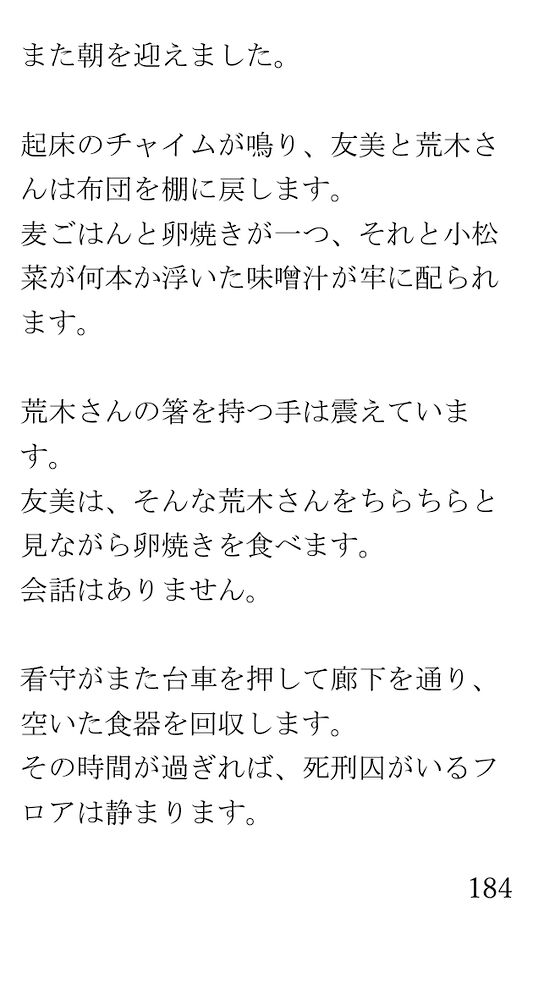 また朝を迎えました。

起床のチャイムが鳴り、友美と荒木さんは布団を棚に戻します。
麦ごはんと卵焼きが一つ、それと小松菜が何本か浮いた味噌汁が牢に配られます。

荒木さんの箸を持つ手は震えています。
友美は、そんな荒木さんをちらちらと見ながら卵焼きを食べます。
会話はありません。

看守がまた台車を押して廊下を通り、空いた食器を回収します。
その時間が過ぎれば、死刑囚がいるフロアは静まります。

184